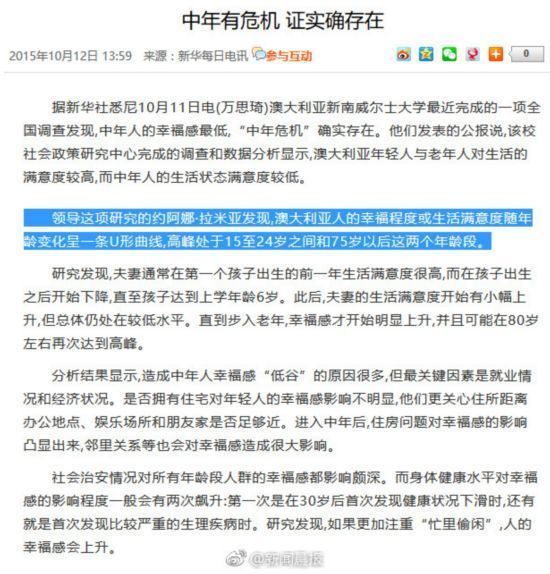 中年有危机 证实确存在

2015年10月12日 13:59 来源：新华每日电讯 参与互动

0

据新华社悉尼10月11日电(万思琦)澳大利亚新南威尔士大学最近完成的一项全国调查发现,中年人的幸福感最低,“中年危机”确实存在。他们发表的公报说,该校社会政策研究中心完成的调查和数据分析显示,澳大利亚年轻人与老年人对生活的满意度较高,而中年人的生活状态满意度较低。

领导这项研究的约阿娜·拉米亚发现,澳大利亚人的幸福程度或生活满意度随年龄变化呈一条U形曲线,高峰处于15至24岁之间和75岁以后这两个年龄段。

研究发现,夫妻通常在第一个孩子出生的前一年生活满意度很高,而在孩子出生之后开始下降,直至孩子达到上学年龄6岁。此后,夫妻的生活满意度开始有小幅上升,但总体仍处在较低水平。直到步入老年,幸福感才开始明显上升,并且可能在80岁左右再次达到高峰。

分析结果显示,造成中年人幸福感“低谷”的原因很多,但最关键因素是就业情况和经济状况。是否拥有住宅对年轻人的幸福感影响不明显,他们更关心住所距离办公地点、娱乐场所和朋友家是否足够近。进入中年后,住房问题对幸福感的影响凸显出来,邻里关系等也会对幸福感造成很大影响。

社会治安情况对所有年龄段人群的幸福感都影响颇深。而身体健康水平对幸福感的影响程度一般会有两次飙升:第一次是在30岁后首次发现健康状况下滑时,还有就是首次发现比较严重的生理疾病时。研究发现,如果更加注重“忙里偷闲”,人的幸福感会上升。

@新闻晨报